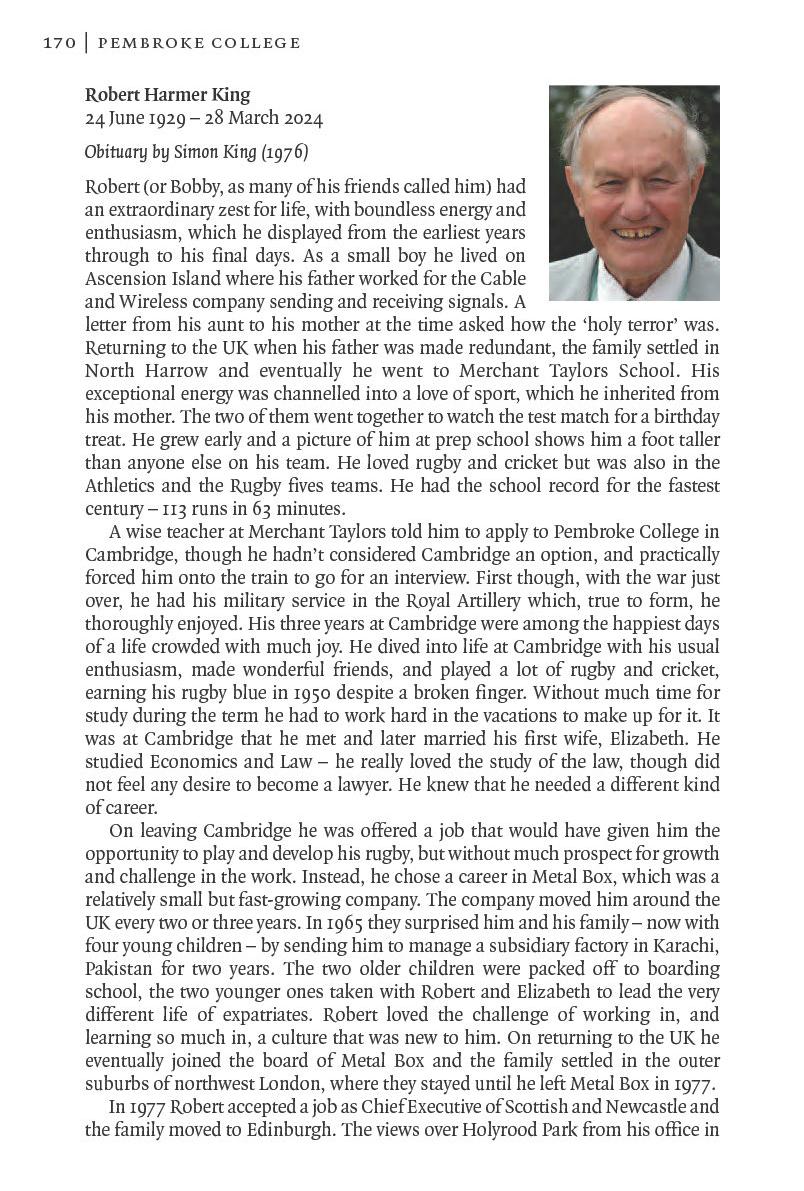 170 | PEMBROKE COLLEGE

Robert Harmer King
24 June 1929 – 28 March 2024

Obituary by Simon King (1976)

Robert (or Bobby, as many of his friends called him) had an extraordinary zest for life, with boundless energy and enthusiasm, which he displayed from the earliest years through to his final days. As a small boy he lived on Ascension Island where his father worked for the Cable and Wireless company sending and receiving signals. A letter from his aunt to his mother at the time asked how the 'holy terror' was. Returning to the UK when his father was made redundant, the family settled in North Harrow and eventually he went to Merchant Taylors School. His exceptional energy was channelled into a love of sport, which he inherited from his mother. The two of them went together to watch the test match for a birthday treat. He grew early and a picture of him at prep school shows him a foot taller than anyone else on his team. He loved rugby and cricket but was also in the Athletics and the Rugby fives teams. He had the school record for the fastest century – 113 runs in 63 minutes.

A wise teacher at Merchant Taylors told him to apply to Pembroke College in Cambridge, though he hadn't considered Cambridge an option, and practically forced him onto the train to go for an interview. First though, with the war just over, he had his military service in the Royal Artillery which, true to form, he thoroughly enjoyed. His three years at Cambridge were among the happiest days of a life crowded with much joy. He dived into life at Cambridge with his usual enthusiasm, made wonderful friends, and played a lot of rugby and cricket, earning his rugby blue in 1950 despite a broken finger. Without much time for study during the term he had to work hard in the vacations to make up for it. It was at Cambridge that he met and later married his first wife, Elizabeth. He studied Economics and Law – he really loved the study of the law, though did not feel any desire to become a lawyer. He knew that he needed a different kind of career.

On leaving Cambridge he was offered a job that would have given him the opportunity to play and develop his rugby, but without much prospect for growth and challenge in the work. Instead, he chose a career in Metal Box, which was a relatively small but fast-growing company. The company moved him around the UK every two or three years. In 1965 they surprised him and his family – now with four young children – by sending him to manage a subsidiary factory in Karachi, Pakistan for two years. The two older children were packed off to boarding school, the two younger ones taken with Robert and Elizabeth to lead the very different life of expatriates. Robert loved the challenge of working in, and learning so much in, a culture that was new to him. On returning to the UK he eventually joined the board of Metal Box and the family settled in the outer suburbs of northwest London, where they stayed until he left Metal Box in 1977.

In 1977 Robert accepted a job as Chief Executive of Scottish and Newcastle and the family moved to Edinburgh. The views over Holyrood Park from his office in